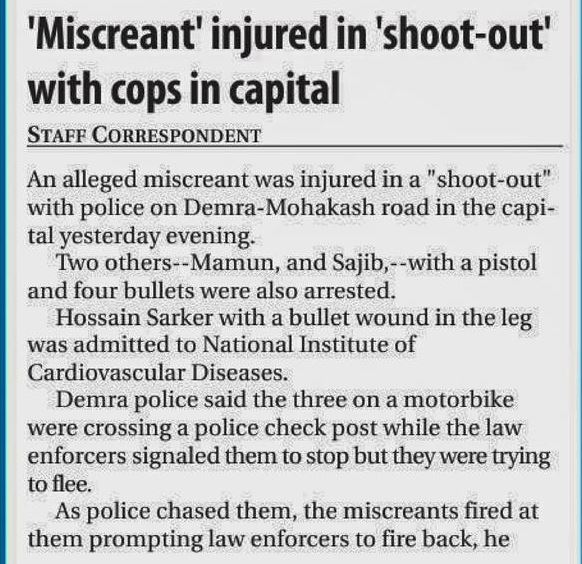 'Miscreant' injured in 'shoot-out' with cops in capital

STAFF CORRESPONDENT

An alleged miscreant was injured in a "shoot-out" with police on Demra-Mohakash road in the capital yesterday evening.

Two others--Mamun, and Sajib,--with a pistol and four bullets were also arrested.

Hossain Sarker with a bullet wound in the leg was admitted to National Institute of Cardiovascular Diseases.

Demra police said the three on a motorbike were crossing a police check post while the law enforcers signaled them to stop but they were trying to flee.

As police chased them, the miscreants fired at them prompting law enforcers to fire back, he